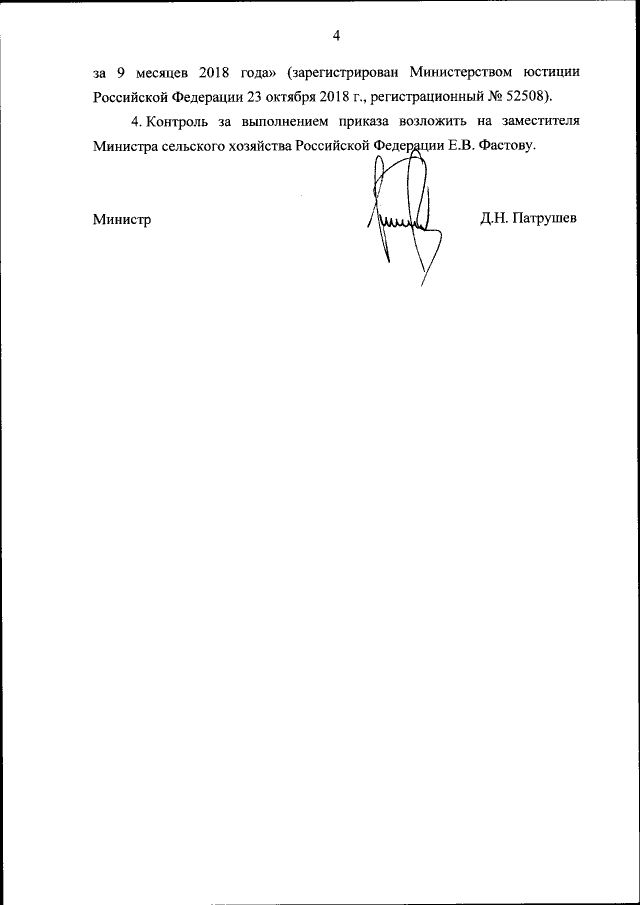 4

за 9 месяцев 2018 года» (зарегистрирован Министерством юстиции Российской Федерации 23 октября 2018 г., регистрационный № 52508).

4. Контроль за выполнением приказа возложить на заместителя Министра сельского хозяйства Российской Федерации Е.В. Фастову.

Министр

Д.Н. Патрушев